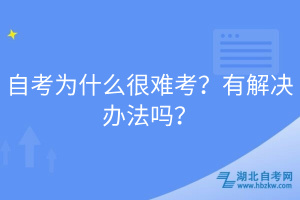 自考为什么很难考？有解决办法吗？

湖北自考网
www.hbzkw.com